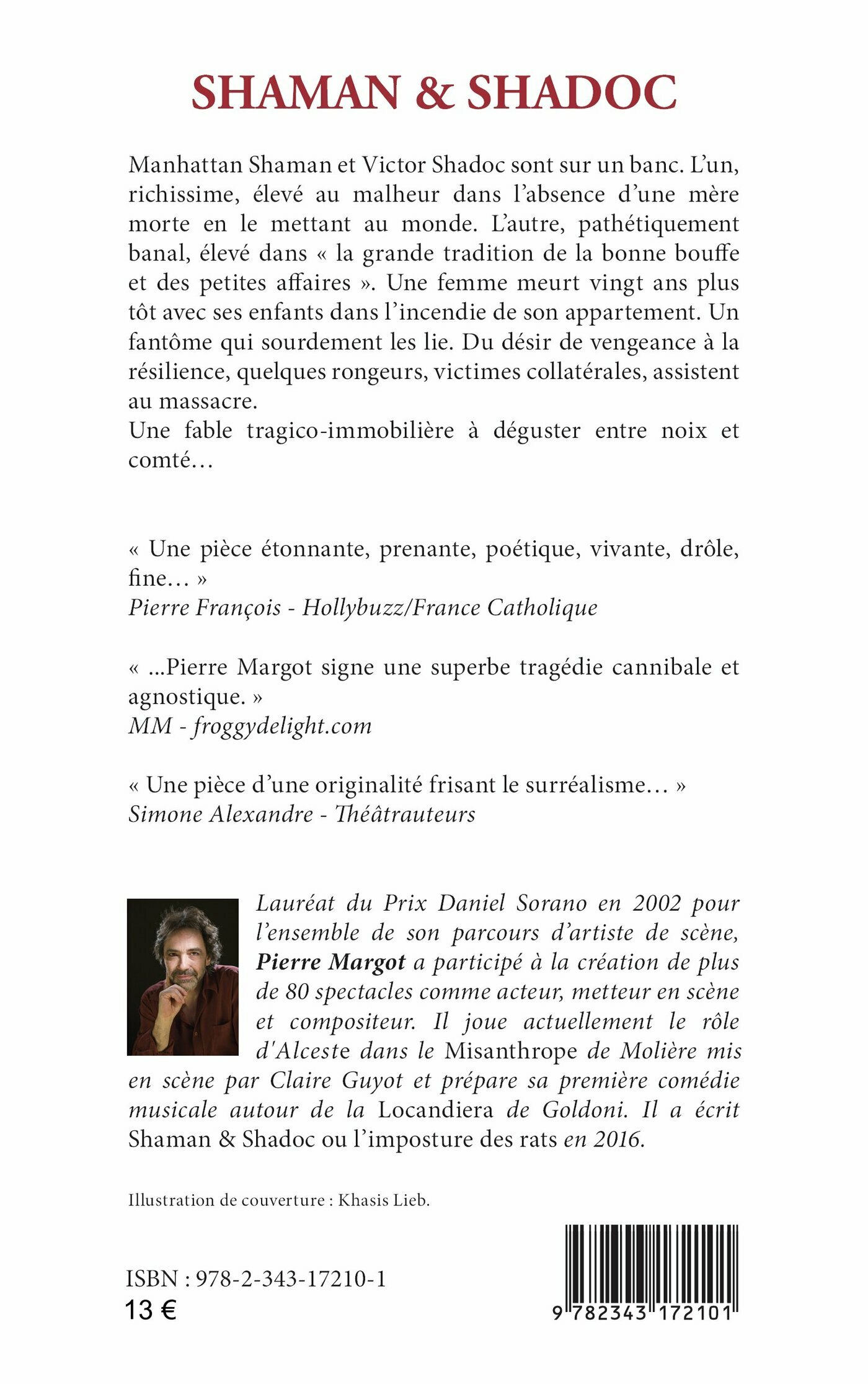 SHAMAN & SHADOC

Manhattan Shaman et Victor Shadoc sont sur un banc. L'un, richissime, élevé au malheur dans l'absence d'une mère morte en le mettant au monde. L'autre, pathétiquement banal, élevé dans « la grande tradition de la bonne bouffe et des petites affaires ». Une femme meurt vingt ans plus tôt avec ses enfants dans l'incendie de son appartement. Un fantôme qui sourdement les lie. Du désir de vengeance à la résilience, quelques rongeurs, victimes collatérales, assistent au massacre.
Une fable tragico-immobilière à déguster entre noix et comté…

« Une pièce étonnante, prenante, poétique, vivante, drôle, fine… »
Pierre François - Hollybuzz/France Catholique

« ...Pierre Margot signe une superbe tragédie cannibale et agnostique. »
MM - froggydelight.com

« Une pièce d'une originalité frisant le surréalisme… »
Simone Alexandre - Théâtrauteurs

Lauréat du Prix Daniel Sorano en 2002 pour l'ensemble de son parcours d'artiste de scène, Pierre Margot a participé à la création de plus de 80 spectacles comme acteur, metteur en scène et compositeur. Il joue actuellement le rôle d'Alceste dans le Misanthrope de Molière mis en scène par Claire Guyot et prépare sa première comédie musicale autour de la Locandiera de Goldoni. Il a écrit Shaman & Shadoc ou l'imposture des rats en 2016.

Illustration de couverture : Khasis Lieb.

ISBN : 978-2-343-17210-1
13 €

9 782343 172101